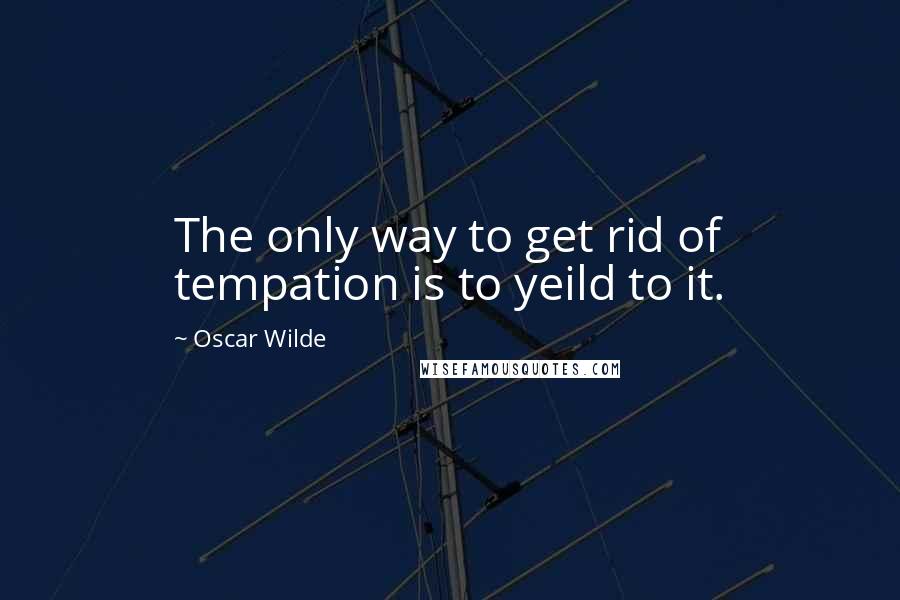 The only way to get rid of tempation is to yeild to it.

~ Oscar Wilde

WISEFAMOUSQUOTES.COM